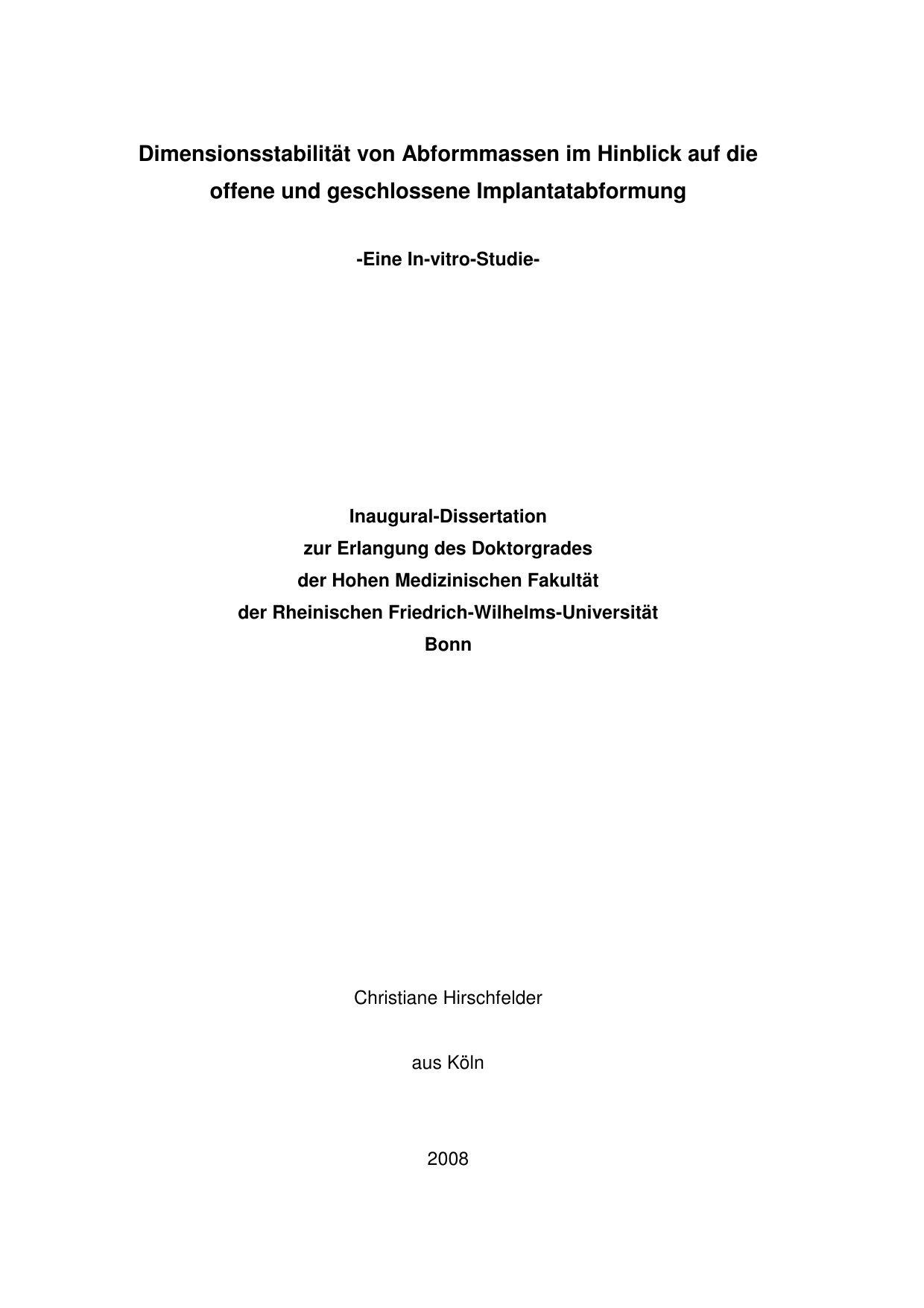 Dimensionsstabilität von Abformmassen im Hinblick auf die offene und geschlossene Implantatabformung

-Eine In-vitro-Studie-

Inaugural-Dissertation
zur Erlangung des Doktorgrades
der Hohen Medizinischen Fakultät
der Rheinischen Friedrich-Wilhelms-Universität
Bonn

Christiane Hirschfelder

aus Köln

2008